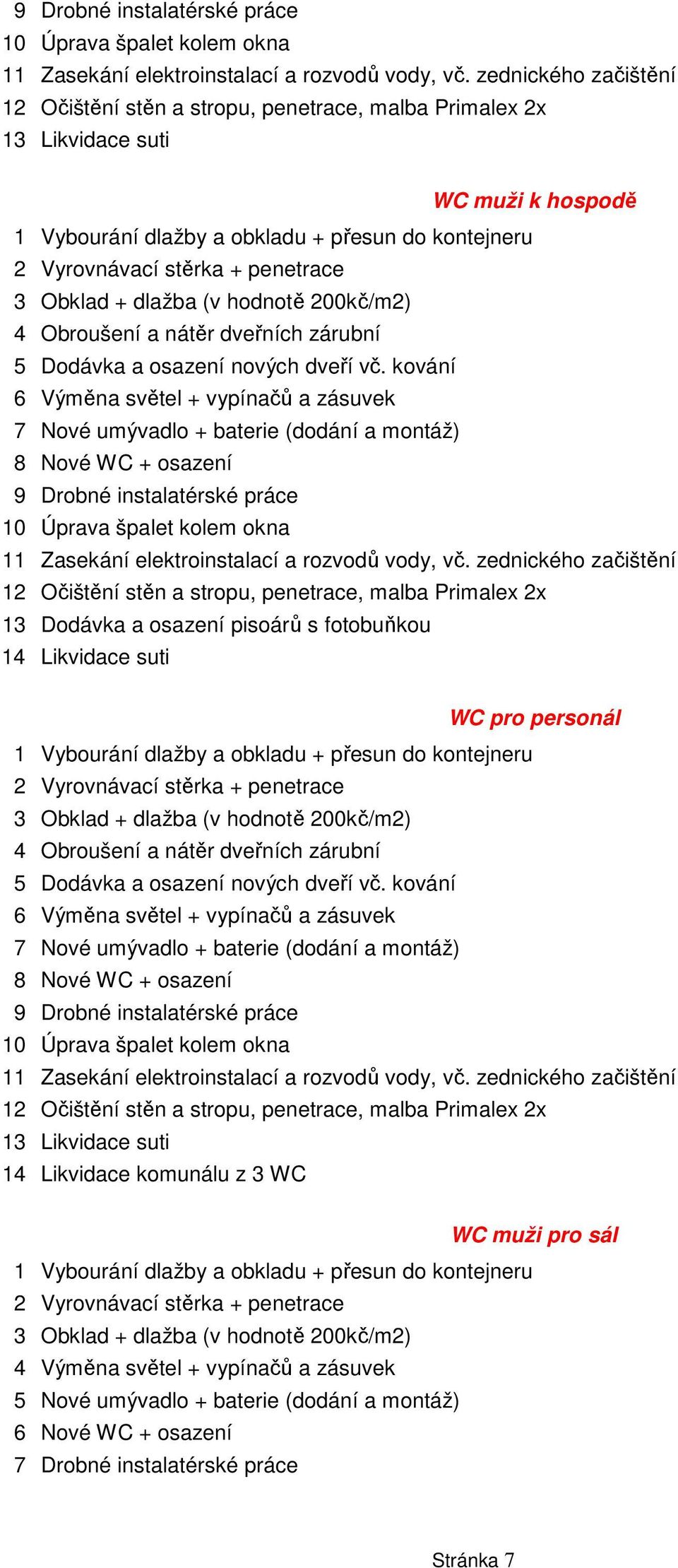 9 Drobné instalatérské práce
10 Úprava špalet kolem okna
11 Zasekání elektroinstalací a rozvodů vody, vč. zednického začištění
12 Očištění stěn a stropu, penetrace, malba Primalex 2x
13 Likvidace suti

WC muži k hospodě

1 Vybourání dlažby a obkladu + přesun do kontejneru
2 Vyrovnávací stěrka + penetrace
3 Obklad + dlažba (v hodnotě 200kč/m2)
4 Obroušení a nátěr dveřních zárubní
5 Dodávka a osazení nových dveří vč. kování
6 Výměna světel + vypínačů a zásuvek
7 Nové umývadlo + baterie (dodání a montáž)
8 Nové WC + osazení
9 Drobné instalatérské práce
10 Úprava špalet kolem okna
11 Zasekání elektroinstalací a rozvodů vody, vč. zednického začištění
12 Očištění stěn a stropu, penetrace, malba Primalex 2x
13 Dodávka a osazení pisoárů s fotobuňkou
14 Likvidace suti

WC pro personál

1 Vybourání dlažby a obkladu + přesun do kontejneru
2 Vyrovnávací stěrka + penetrace
3 Obklad + dlažba (v hodnotě 200kč/m2)
4 Obroušení a nátěr dveřních zárubní
5 Dodávka a osazení nových dveří vč. kování
6 Výměna světel + vypínačů a zásuvek
7 Nové umývadlo + baterie (dodání a montáž)
8 Nové WC + osazení
9 Drobné instalatérské práce
10 Úprava špalet kolem okna
11 Zasekání elektroinstalací a rozvodů vody, vč. zednického začištění
12 Očištění stěn a stropu, penetrace, malba Primalex 2x
13 Likvidace suti
14 Likvidace komunálu z 3 WC

WC muži pro sál

1 Vybourání dlažby a obkladu + přesun do kontejneru
2 Vyrovnávací stěrka + penetrace
3 Obklad + dlažba (v hodnotě 200kč/m2)
4 Výměna světel + vypínačů a zásuvek
5 Nové umývadlo + baterie (dodání a montáž)
6 Nové WC + osazení
7 Drobné instalatérské práce

Stránka 7